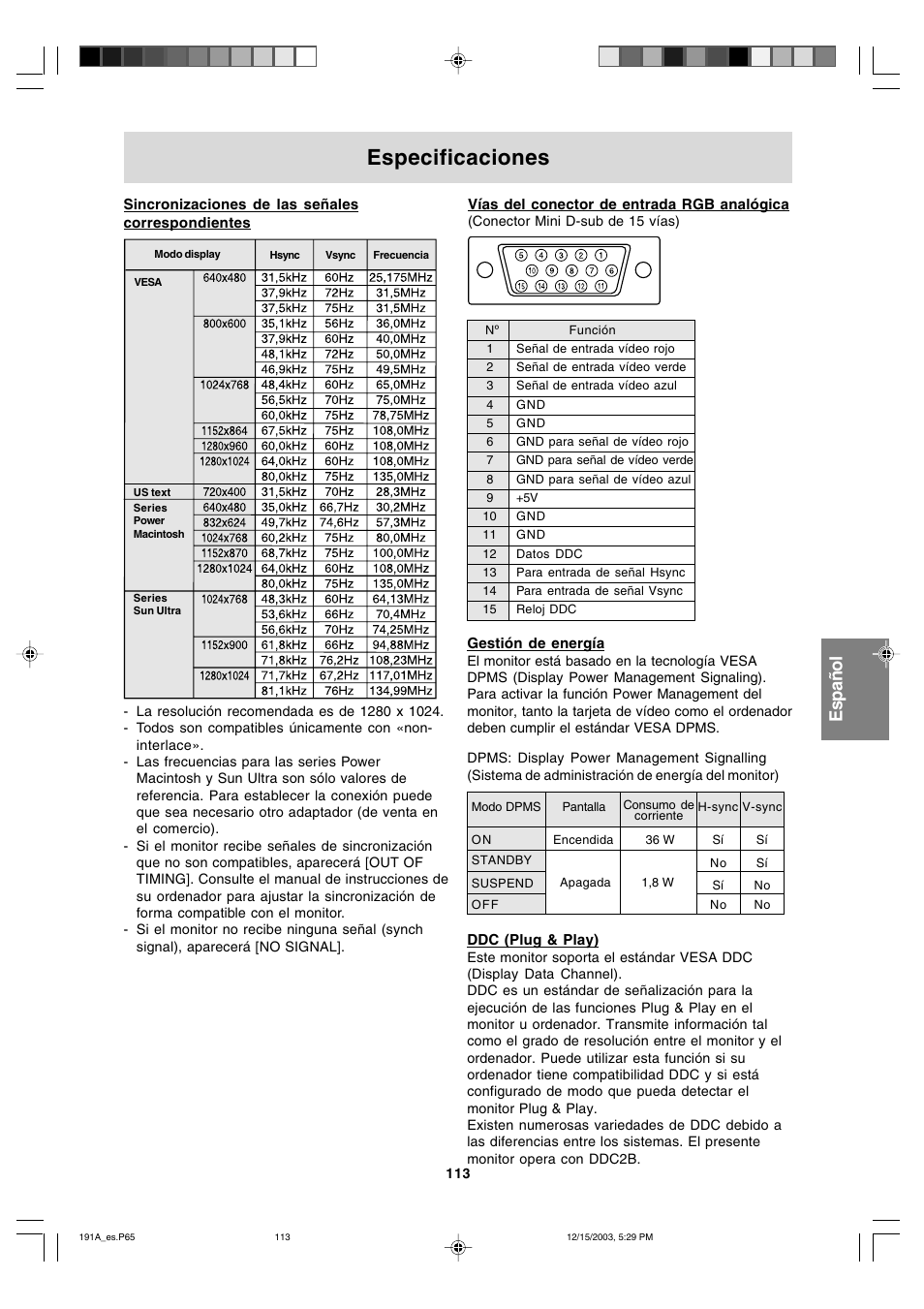 Especificaciones

Sincronizaciones de las señales correspondientes

| Modo display | | Hsync | Vsync | Frecuencia |
|---|---|---|---|---|
| VESA | 640x480 | 31,5kHz | 60Hz | 25,175MHz |
| | | 37,9kHz | 72Hz | 31,5MHz |
| | | 37,5kHz | 75Hz | 31,5MHz |
| | 800x600 | 35,1kHz | 56Hz | 36,0MHz |
| | | 37,9kHz | 60Hz | 40,0MHz |
| | | 48,1kHz | 72Hz | 50,0MHz |
| | | 46,9kHz | 75Hz | 49,5MHz |
| | 1024x768 | 48,4kHz | 60Hz | 65,0MHz |
| | | 56,5kHz | 70Hz | 75,0MHz |
| | | 60,0kHz | 75Hz | 78,75MHz |
| | 1152x864 | 67,5kHz | 75Hz | 108,0MHz |
| | 1280x960 | 60,0kHz | 60Hz | 108,0MHz |
| | 1280x1024 | 64,0kHz | 60Hz | 108,0MHz |
| | | 80,0kHz | 75Hz | 135,0MHz |
| US text | 720x400 | 31,5kHz | 70Hz | 28,3MHz |
| Series Power Macintosh | 640x480 | 35,0kHz | 66,7Hz | 30,2MHz |
| | 832x624 | 49,7kHz | 74,6Hz | 57,3MHz |
| | 1024x768 | 60,2kHz | 75Hz | 80,0MHz |
| | 1152x870 | 68,7kHz | 75Hz | 100,0MHz |
| | 1280x1024 | 64,0kHz | 60Hz | 108,0MHz |
| | | 80,0kHz | 75Hz | 135,0MHz |
| Series Sun Ultra | 1024x768 | 48,3kHz | 60Hz | 64,13MHz |
| | | 53,6kHz | 66Hz | 70,4MHz |
| | | 56,6kHz | 70Hz | 74,25MHz |
| | 1152x900 | 61,8kHz | 66Hz | 94,88MHz |
| | | 71,8kHz | 76,2Hz | 108,23MHz |
| | 1280x1024 | 71,7kHz | 67,2Hz | 117,01MHz |
| | | 81,1kHz | 76Hz | 134,99MHz |

- La resolución recomendada es de 1280 x 1024.
- Todos son compatibles únicamente con «non-interlace».
- Las frecuencias para las series Power Macintosh y Sun Ultra son sólo valores de referencia. Para establecer la conexión puede que sea necesario otro adaptador (de venta en el comercio).
- Si el monitor recibe señales de sincronización que no son compatibles, aparecerá [OUT OF TIMING]. Consulte el manual de instrucciones de su ordenador para ajustar la sincronización de forma compatible con el monitor.
- Si el monitor no recibe ninguna señal (synch signal), aparecerá [NO SIGNAL].

Vías del conector de entrada RGB analógica
(Conector Mini D-sub de 15 vías)

5 4 3 2 1
10 9 8 7 6
15 14 13 12 11

| Nº | Función |
|---|---|
| 1 | Señal de entrada vídeo rojo |
| 2 | Señal de entrada vídeo verde |
| 3 | Señal de entrada vídeo azul |
| 4 | GND |
| 5 | GND |
| 6 | GND para señal de vídeo rojo |
| 7 | GND para señal de vídeo verde |
| 8 | GND para señal de vídeo azul |
| 9 | +5V |
| 10 | GND |
| 11 | GND |
| 12 | Datos DDC |
| 13 | Para entrada de señal Hsync |
| 14 | Para entrada de señal Vsync |
| 15 | Reloj DDC |

Gestión de energía
El monitor está basado en la tecnología VESA DPMS (Display Power Management Signaling). Para activar la función Power Management del monitor, tanto la tarjeta de vídeo como el ordenador deben cumplir el estándar VESA DPMS.

DPMS: Display Power Management Signalling
(Sistema de administración de energía del monitor)

| Modo DPMS | Pantalla | Consumo de corriente | H-sync | V-sync |
|---|---|---|---|---|
| ON | Encendida | 36 W | Sí | Sí |
| STANDBY | Apagada | 1,8 W | No | Sí |
| SUSPEND | | | Sí | No |
| OFF | | | No | No |

DDC (Plug & Play)
Este monitor soporta el estándar VESA DDC (Display Data Channel).
DDC es un estándar de señalización para la ejecución de las funciones Plug & Play en el monitor u ordenador. Transmite información tal como el grado de resolución entre el monitor y el ordenador. Puede utilizar esta función si su ordenador tiene compatibilidad DDC y si está configurado de modo que pueda detectar el monitor Plug & Play.
Existen numerosas variedades de DDC debido a las diferencias entre los sistemas. El presente monitor opera con DDC2B.

Español

113

191A_es.P65 113 12/15/2003, 5:29 PM